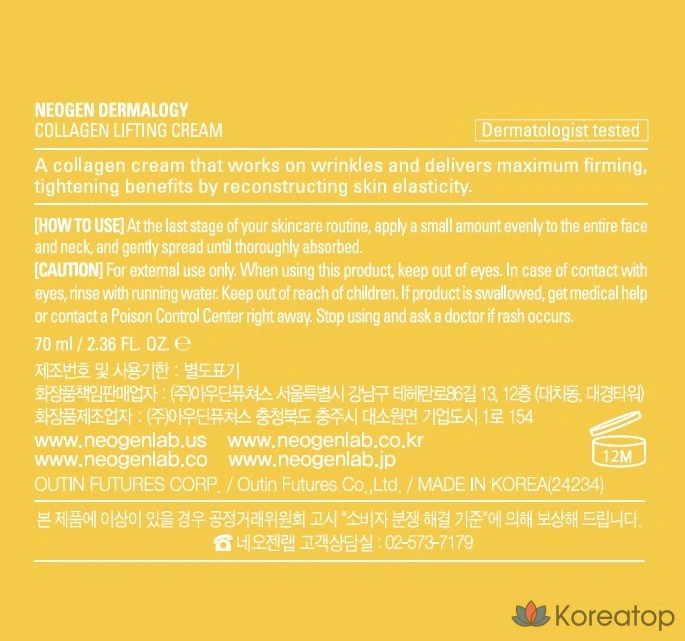 NEOGEN DERMALOGY
COLLAGEN LIFTING CREAM

Dermatologist tested

A collagen cream that works on wrinkles and delivers maximum firming, tightening benefits by reconstructing skin elasticity.

[HOW TO USE] At the last stage of your skincare routine, apply a small amount evenly to the entire face and neck, and gently spread until thoroughly absorbed.
[CAUTION] For external use only. When using this product, keep out of eyes. In case of contact with eyes, rinse with running water. Keep out of reach of children. If product is swallowed, get medical help or contact a Poison Control Center right away. Stop using and ask a doctor if rash occurs.

70 ml / 2.36 FL. OZ. ℮

제조번호 및 사용기한 : 별도표기
화장품책임판매업자 : (주)아우딘퓨쳐스 서울특별시 강남구 테헤란로86길 13, 12층 (대치동, 대경타워)
화장품제조업자 : (주)아우딘퓨쳐스 충청북도 충주시 대소원면 기업도시 1로 154

www.neogenlab.us www.neogenlab.co.kr
www.neogenlab.co www.neogenlab.jp

12M

OUTIN FUTURES CORP. / Outin Futures Co.,Ltd. / MADE IN KOREA(24234)

본 제품에 이상이 있을 경우 공정거래위원회 고시 "소비자 분쟁 해결 기준"에 의해 보상해 드립니다.
☎ 네오젠랩 고객상담실 : 02-573-7179

Koreatop